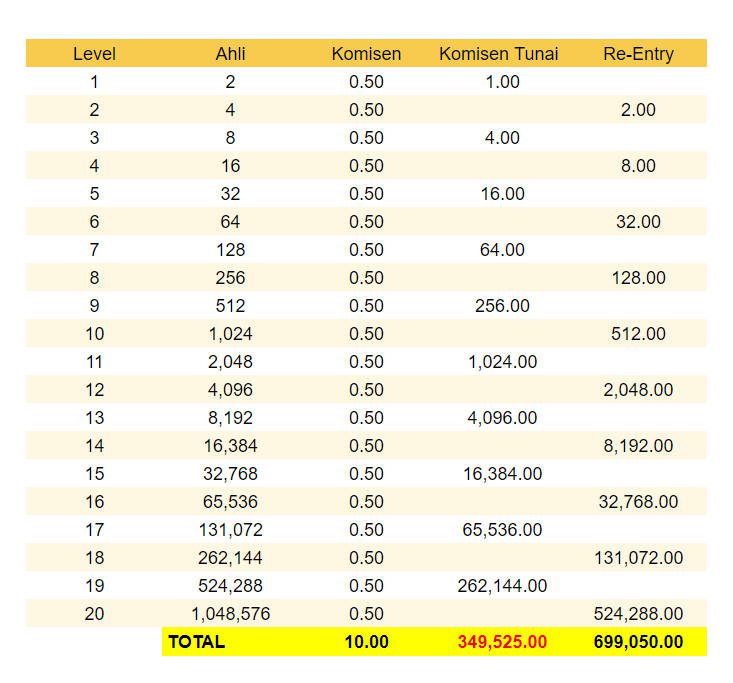 | Level | Ahli | Komisen | Komisen Tunai | Re-Entry |
|---|---|---|---|---|
| 1 | 2 | 0.50 | 1.00 | |
| 2 | 4 | 0.50 | | 2.00 |
| 3 | 8 | 0.50 | 4.00 | |
| 4 | 16 | 0.50 | | 8.00 |
| 5 | 32 | 0.50 | 16.00 | |
| 6 | 64 | 0.50 | | 32.00 |
| 7 | 128 | 0.50 | 64.00 | |
| 8 | 256 | 0.50 | | 128.00 |
| 9 | 512 | 0.50 | 256.00 | |
| 10 | 1,024 | 0.50 | | 512.00 |
| 11 | 2,048 | 0.50 | 1,024.00 | |
| 12 | 4,096 | 0.50 | | 2,048.00 |
| 13 | 8,192 | 0.50 | 4,096.00 | |
| 14 | 16,384 | 0.50 | | 8,192.00 |
| 15 | 32,768 | 0.50 | 16,384.00 | |
| 16 | 65,536 | 0.50 | | 32,768.00 |
| 17 | 131,072 | 0.50 | 65,536.00 | |
| 18 | 262,144 | 0.50 | | 131,072.00 |
| 19 | 524,288 | 0.50 | 262,144.00 | |
| 20 | 1,048,576 | 0.50 | | 524,288.00 |
| | TOTAL | 10.00 | 349,525.00 | 699,050.00 |